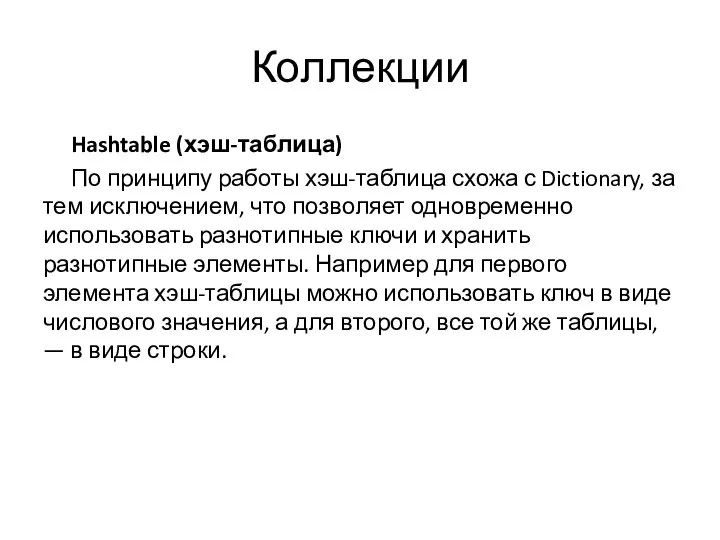 Коллекции

Hashtable (хэш-таблица)

По принципу работы хэш-таблица схожа с Dictionary, за тем исключением, что позволяет одновременно использовать разнотипные ключи и хранить разнотипные элементы. Например для первого элемента хэш-таблицы можно использовать ключ в виде числового значения, а для второго, все той же таблицы, — в виде строки.